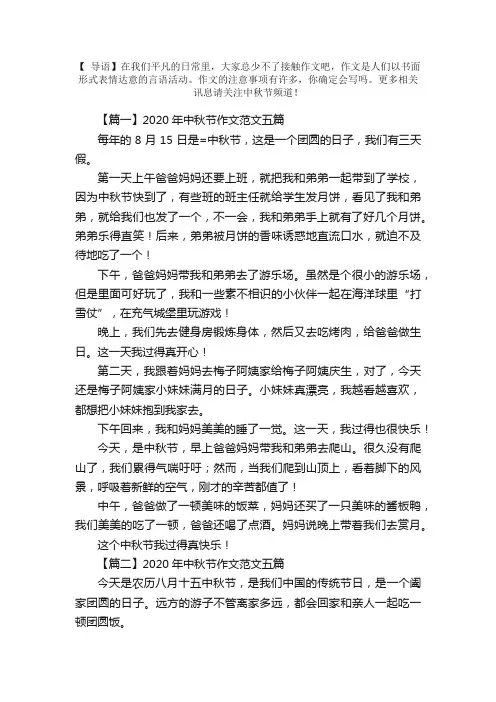 【 导语】在我们平凡的日常里，大家总少不了接触作文吧，作文是人们以书面形式表情达意的言语活动。作文的注意事项有许多，你确定会写吗。更多相关讯息请关注中秋节频道！

【篇一】2020 年中秋节作文范文五篇

每年的 8 月 15 日是=中秋节，这是一个团圆的日子，我们有三天假。

第一天上午爸爸妈妈还要上班，就把我和弟弟一起带到了学校，因为中秋节快到了，有些班的班主任就给学生发月饼，看见了我和弟弟，就给我们也发了一个，不一会，我和弟弟手上就有了好几个月饼。弟弟乐得直笑！后来，弟弟被月饼的香味诱惑地直流口水，就迫不及待地吃了一个！

下午，爸爸妈妈带我和弟弟去了游乐场。虽然是个很小的游乐场，但是里面可好玩了，我和一些素不相识的小伙伴一起在海洋球里“打雪仗”，在充气城堡里玩游戏！

晚上，我们先去健身房锻炼身体，然后又去吃烤肉，给爸爸做生日。这一天我过得真开心！

第二天，我跟着妈妈去梅子阿姨家给梅子阿姨庆生，对了，今天还是梅子阿姨家小妹妹满月的日子。小妹妹真漂亮，我越看越喜欢，都想把小妹妹抱到我家去。

下午回来，我和妈妈美美的睡了一觉。这一天，我过得也很快乐！

今天，是中秋节，早上爸爸妈妈带我和弟弟去爬山。很久没有爬山了，我们累得气喘吁吁；然而，当我们爬到山顶上，看着脚下的风景，呼吸着新鲜的空气，刚才的辛苦都值了！

中午，爸爸做了一顿美味的饭菜，妈妈还买了一只美味的酱板鸭，我们美美的吃了一顿，爸爸还喝了点酒。妈妈说晚上带着我们去赏月。

这个中秋节我过得真快乐！

【篇二】2020 年中秋节作文范文五篇

今天是农历八月十五中秋节，是我们中国的传统节日，是一个阖家团圆的日子。远方的游子不管离家多远，都会回家和亲人一起吃一顿团圆饭。